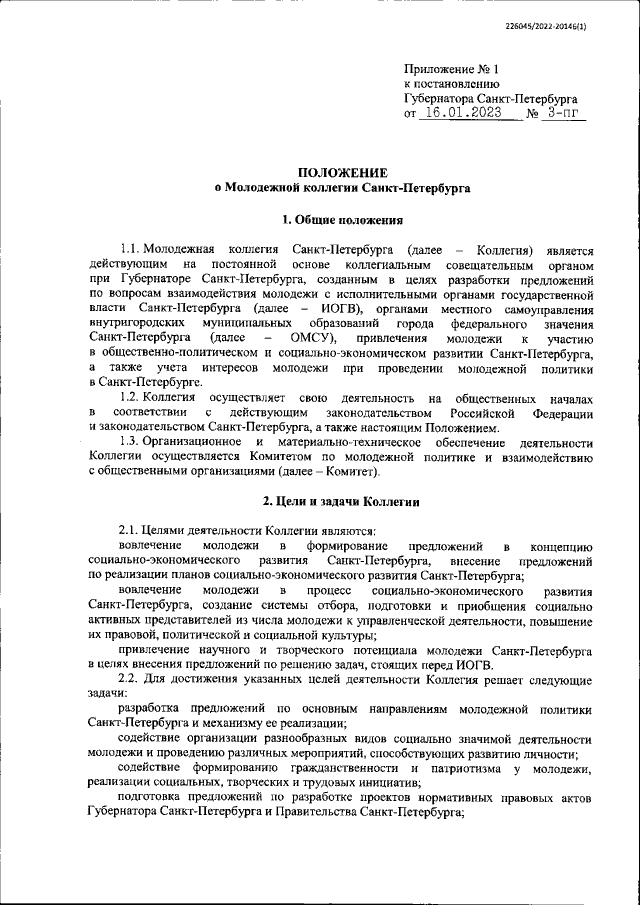 226045/2022-20146(1)

Приложение № 1
к постановлению
Губернатора Санкт-Петербурга
от 16.01.2023 № 3-пг

ПОЛОЖЕНИЕ
о Молодежной коллегии Санкт-Петербурга

1. Общие положения

1.1. Молодежная коллегия Санкт-Петербурга (далее – Коллегия) является действующим на постоянной основе коллегиальным совещательным органом при Губернаторе Санкт-Петербурга, созданным в целях разработки предложений по вопросам взаимодействия молодежи с исполнительными органами государственной власти Санкт-Петербурга (далее – ИОГВ), органами местного самоуправления внутригородских муниципальных образований города федерального значения Санкт-Петербурга (далее – ОМСУ), привлечения молодежи к участию в общественно-политическом и социально-экономическом развитии Санкт-Петербурга, а также учета интересов молодежи при проведении молодежной политики в Санкт-Петербурге.

1.2. Коллегия осуществляет свою деятельность на общественных началах в соответствии с действующим законодательством Российской Федерации и законодательством Санкт-Петербурга, а также настоящим Положением.

1.3. Организационное и материально-техническое обеспечение деятельности Коллегии осуществляется Комитетом по молодежной политике и взаимодействию с общественными организациями (далее – Комитет).

2. Цели и задачи Коллегии

2.1. Целями деятельности Коллегии являются:

вовлечение молодежи в формирование предложений в концепцию социально-экономического развития Санкт-Петербурга, внесение предложений по реализации планов социально-экономического развития Санкт-Петербурга;

вовлечение молодежи в процесс социально-экономического развития Санкт-Петербурга, создание системы отбора, подготовки и приобщения социально активных представителей из числа молодежи к управленческой деятельности, повышение их правовой, политической и социальной культуры;

привлечение научного и творческого потенциала молодежи Санкт-Петербурга в целях внесения предложений по решению задач, стоящих перед ИОГВ.

2.2. Для достижения указанных целей деятельности Коллегия решает следующие задачи:

разработка предложений по основным направлениям молодежной политики Санкт-Петербурга и механизму ее реализации;

содействие организации разнообразных видов социально значимой деятельности молодежи и проведению различных мероприятий, способствующих развитию личности;

содействие формированию гражданственности и патриотизма у молодежи, реализации социальных, творческих и трудовых инициатив;

подготовка предложений по разработке проектов нормативных правовых актов Губернатора Санкт-Петербурга и Правительства Санкт-Петербурга;